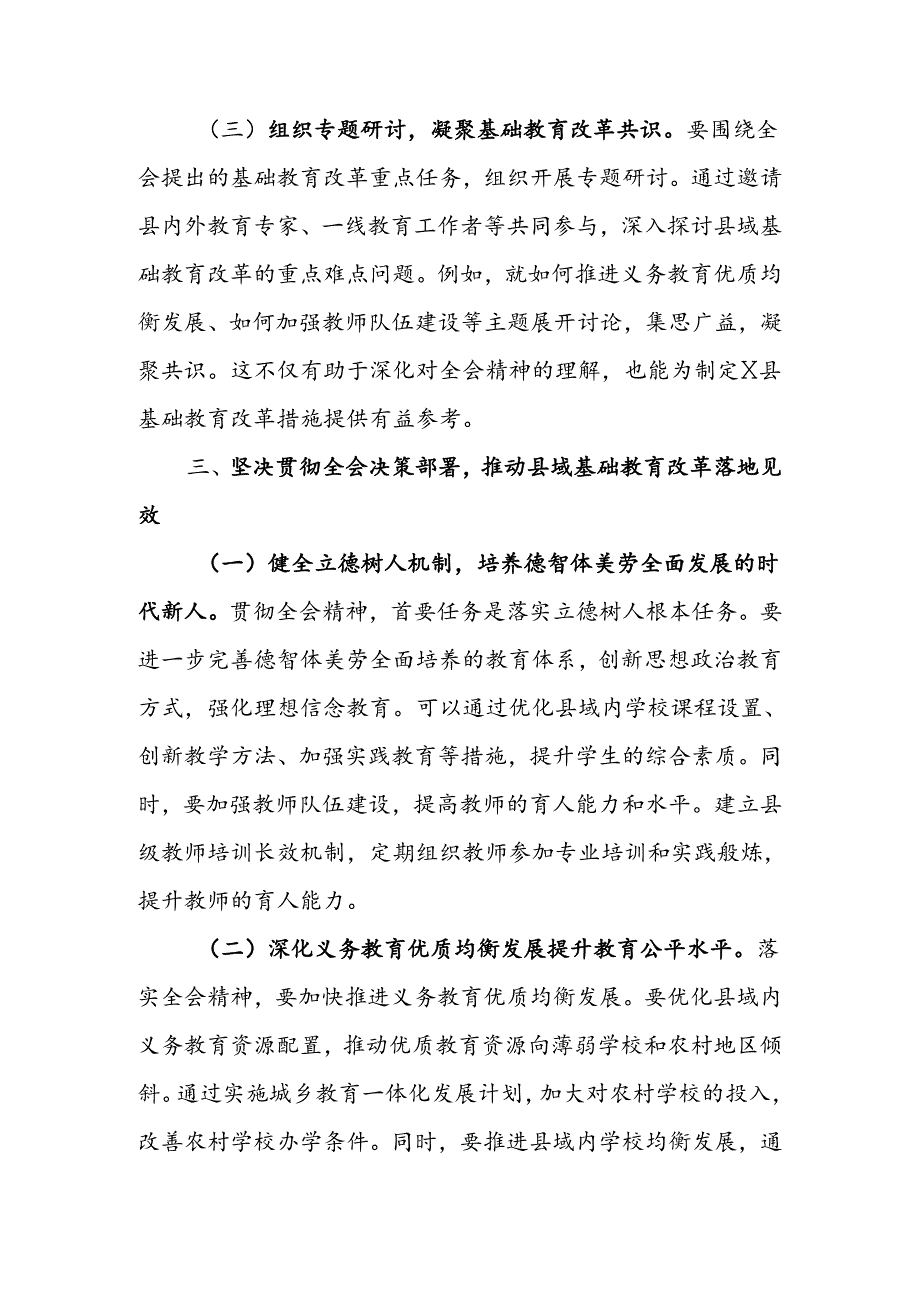 （三）组织专题研讨，凝聚基础教育改革共识。要围绕全会提出的基础教育改革重点任务，组织开展专题研讨。通过邀请县内外教育专家、一线教育工作者等共同参与，深入探讨县域基础教育改革的重点难点问题。例如，就如何推进义务教育优质均衡发展、如何加强教师队伍建设等主题展开讨论，集思广益，凝聚共识。这不仅有助于深化对全会精神的理解，也能为制定X县基础教育改革措施提供有益参考。

三、坚决贯彻全会决策部署，推动县域基础教育改革落地见效

（一）健全立德树人机制，培养德智体美劳全面发展的时代新人。贯彻全会精神，首要任务是落实立德树人根本任务。要进一步完善德智体美劳全面培养的教育体系，创新思想政治教育方式，强化理想信念教育。可以通过优化县域内学校课程设置、创新教学方法、加强实践教育等措施，提升学生的综合素质。同时，要加强教师队伍建设，提高教师的育人能力和水平。建立县级教师培训长效机制，定期组织教师参加专业培训和实践般炼，提升教师的育人能力。

（二）深化义务教育优质均衡发展提升教育公平水平。落实全会精神，要加快推进义务教育优质均衡发展。要优化县域内义务教育资源配置，推动优质教育资源向薄弱学校和农村地区倾斜。通过实施城乡教育一体化发展计划，加大对农村学校的投入，改善农村学校办学条件。同时，要推进县域内学校均衡发展，通